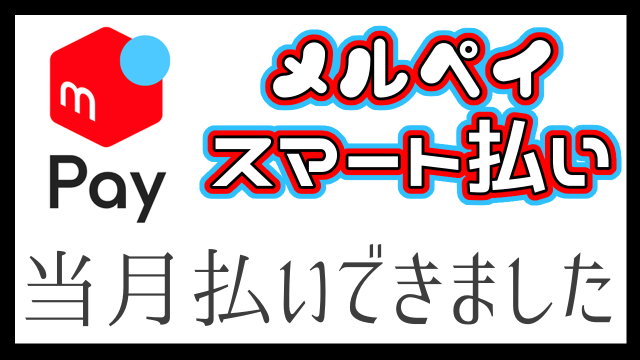 m
Pay

メルペイ
スマート払い

当月払いできました